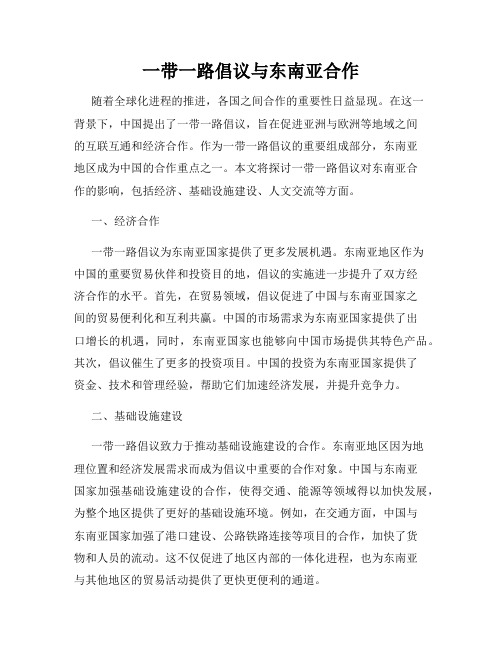 一带一路倡议与东南亚合作

随着全球化进程的推进，各国之间合作的重要性日益显现。在这一背景下，中国提出了一带一路倡议，旨在促进亚洲与欧洲等地域之间的互联互通和经济合作。作为一带一路倡议的重要组成部分，东南亚地区成为中国的合作重点之一。本文将探讨一带一路倡议对东南亚合作的影响，包括经济、基础设施建设、人文交流等方面。

一、经济合作

一带一路倡议为东南亚国家提供了更多发展机遇。东南亚地区作为中国的重要贸易伙伴和投资目的地，倡议的实施进一步提升了双方经济合作的水平。首先，在贸易领域，倡议促进了中国与东南亚国家之间的贸易便利化和互利共赢。中国的市场需求为东南亚国家提供了出口增长的机遇，同时，东南亚国家也能够向中国市场提供其特色产品。其次，倡议催生了更多的投资项目。中国的投资为东南亚国家提供了资金、技术和管理经验，帮助它们加速经济发展，并提升竞争力。

二、基础设施建设

一带一路倡议致力于推动基础设施建设的合作。东南亚地区因为地理位置和经济发展需求而成为倡议中重要的合作对象。中国与东南亚国家加强基础设施建设的合作，使得交通、能源等领域得以加快发展，为整个地区提供了更好的基础设施环境。例如，在交通方面，中国与东南亚国家加强了港口建设、公路铁路连接等项目的合作，加快了货物和人员的流动。这不仅促进了地区内部的一体化进程，也为东南亚与其他地区的贸易活动提供了更快更便利的通道。